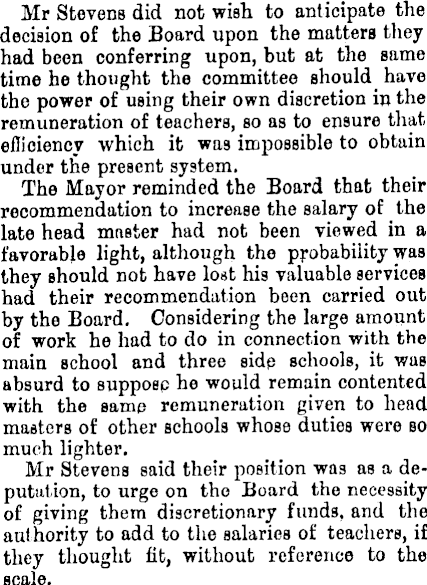 Mr Stevens did not wish to anticipate the decision of the Board upon the matters they had been conferring upon, but at the same time he thought the committee should have the power of using their own discretion in the remuneration of teachers, so as to ensure that efficiency which it was impossible to obtain under the present system.

The Mayor reminded the Board that their recommendation to increase the salary of the late head master had not been viewed in a favorable light, although the probability was they should not have lost his valuable services had their recommendation been carried out by the Board. Considering the large amount of work he had to do in connection with the main school and three side schools, it was absurd to suppose he would remain contented with the same remuneration given to head masters of other schools whose duties were so much lighter.

Mr Stevens said their position was as a deputation, to urge on the Board the necessity of giving them discretionary funds, and the authority to add to the salaries of teachers, if they thought fit, without reference to the scale.